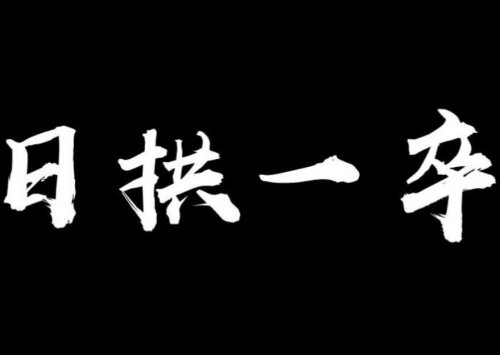 日拱一卒